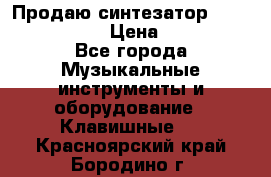 Продаю синтезатор
Цена
Все города
Музыкальные инструменты и оборудование
Клавишные
Красноярский край
Бородино г